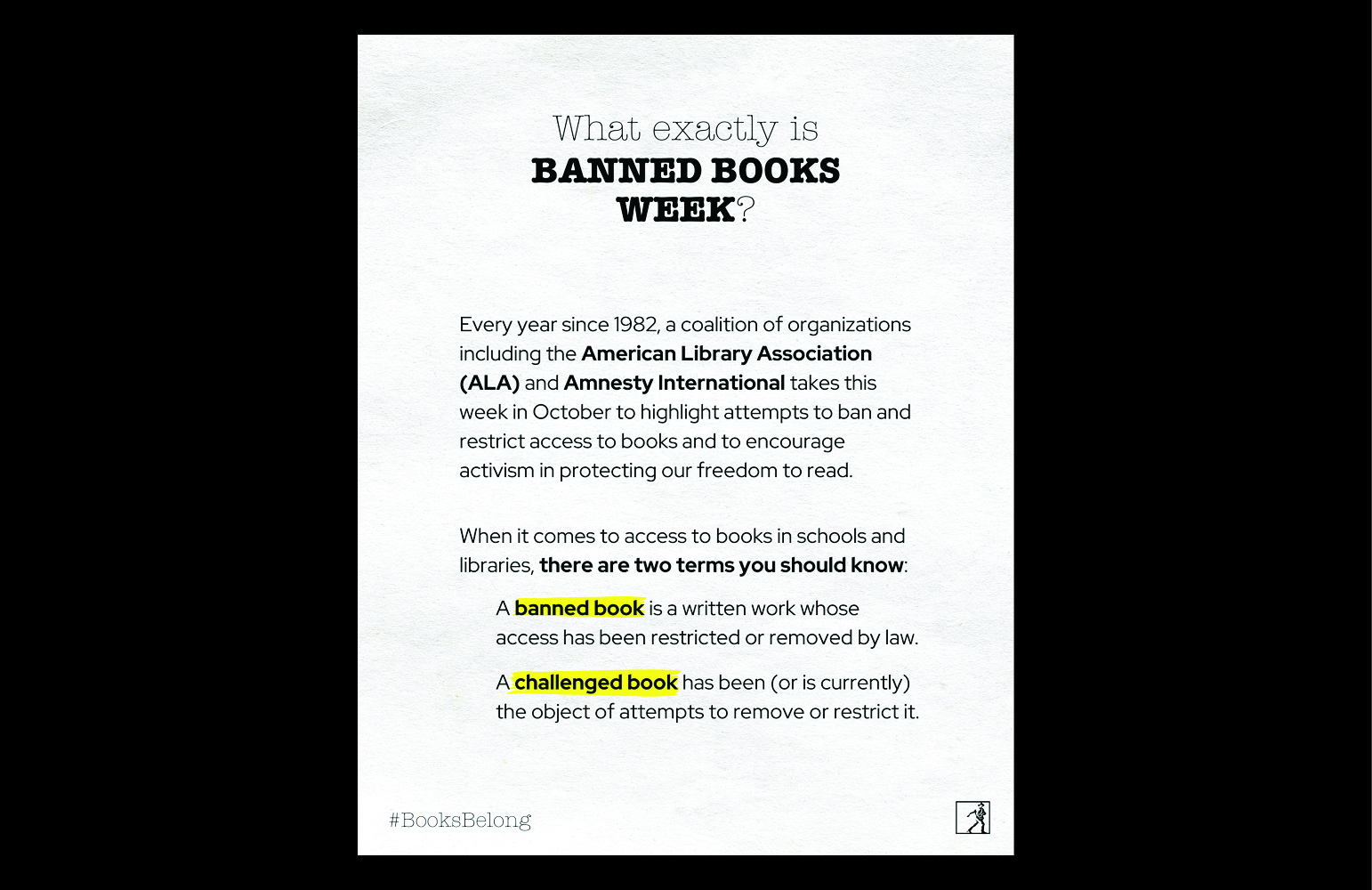 What exactly is
BANNED BOOKS
WEEK?

Every year since 1982, a coalition of organizations including the American Library Association (ALA) and Amnesty International takes this week in October to highlight attempts to ban and restrict access to books and to encourage activism in protecting our freedom to read.

When it comes to access to books in schools and libraries, there are two terms you should know:

A banned book is a written work whose access has been restricted or removed by law.

A challenged book has been (or is currently) the object of attempts to remove or restrict it.

#BooksBelong